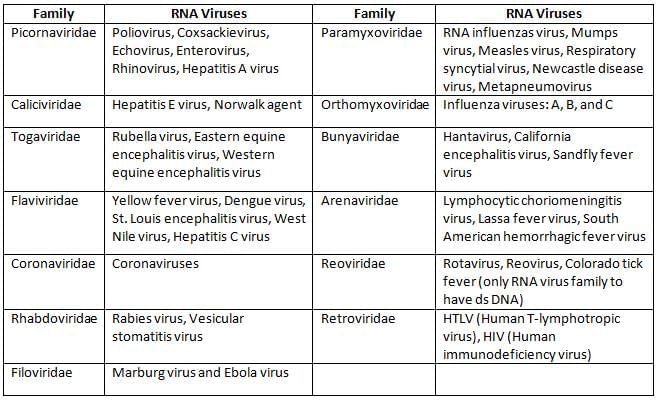 | Family | RNA Viruses | Family | RNA Viruses |
|---|---|---|---|
| Picornaviridae | Poliovirus, Coxsackievirus, Echovirus, Enterovirus, Rhinovirus, Hepatitis A virus | Paramyxoviridae | RNA influenzas virus, Mumps virus, Measles virus, Respiratory syncytial virus, Newcastle disease virus, Metapneumovirus |
| Caliciviridae | Hepatitis E virus, Norwalk agent | Orthomyxoviridae | Influenza viruses: A, B, and C |
| Togaviridae | Rubella virus, Eastern equine encephalitis virus, Western equine encephalitis virus | Bunyaviridae | Hantavirus, California encephalitis virus, Sandfly fever virus |
| Flaviviridae | Yellow fever virus, Dengue virus, St. Louis encephalitis virus, West Nile virus, Hepatitis C virus | Arenaviridae | Lymphocytic choriomeningitis virus, Lassa fever virus, South American hemorrhagic fever virus |
| Coronaviridae | Coronaviruses | Reoviridae | Rotavirus, Reovirus, Colorado tick fever (only RNA virus family to have ds DNA) |
| Rhabdoviridae | Rabies virus, Vesicular stomatitis virus | Retroviridae | HTLV (Human T-lymphotropic virus), HIV (Human immunodeficiency virus) |
| Filoviridae | Marburg virus and Ebola virus | | |